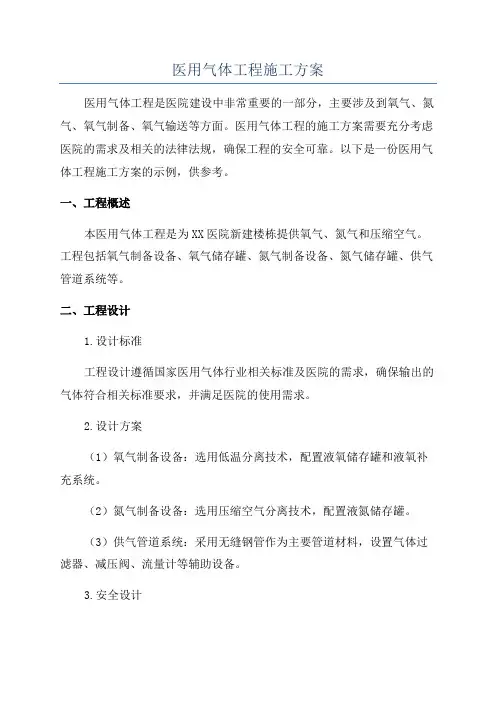 医用气体工程施工方案

医用气体工程是医院建设中非常重要的一部分，主要涉及到氧气、氮气、氧气制备、氧气输送等方面。医用气体工程的施工方案需要充分考虑医院的需求及相关的法律法规，确保工程的安全可靠。以下是一份医用气体工程施工方案的示例，供参考。

一、工程概述

本医用气体工程是为XX医院新建楼栋提供氧气、氮气和压缩空气。工程包括氧气制备设备、氧气储存罐、氮气制备设备、氮气储存罐、供气管道系统等。

二、工程设计

1.设计标准

工程设计遵循国家医用气体行业相关标准及医院的需求，确保输出的气体符合相关标准要求，并满足医院的使用需求。

2.设计方案

（1）氧气制备设备：选用低温分离技术，配置液氧储存罐和液氧补充系统。

（2）氮气制备设备：选用压缩空气分离技术，配置液氮储存罐。

（3）供气管道系统：采用无缝钢管作为主要管道材料，设置气体过滤器、减压阀、流量计等辅助设备。

3.安全设计